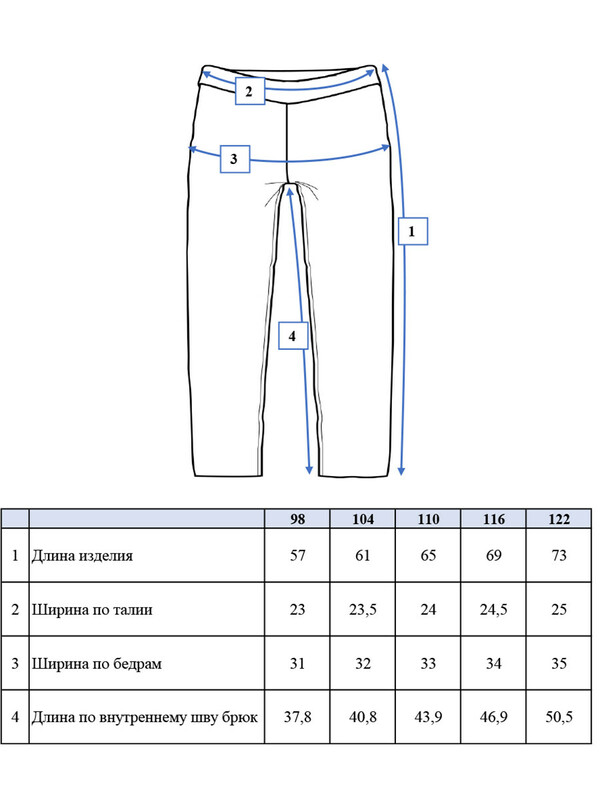 2

3

1

4

| | | 98 | 104 | 110 | 116 | 122 |
|---|---|---|---|---|---|---|
| 1 | Длина изделия | 57 | 61 | 65 | 69 | 73 |
| 2 | Ширина по талии | 23 | 23,5 | 24 | 24,5 | 25 |
| 3 | Ширина по бедрам | 31 | 32 | 33 | 34 | 35 |
| 4 | Длина по внутреннему шву брюк | 37,8 | 40,8 | 43,9 | 46,9 | 50,5 |